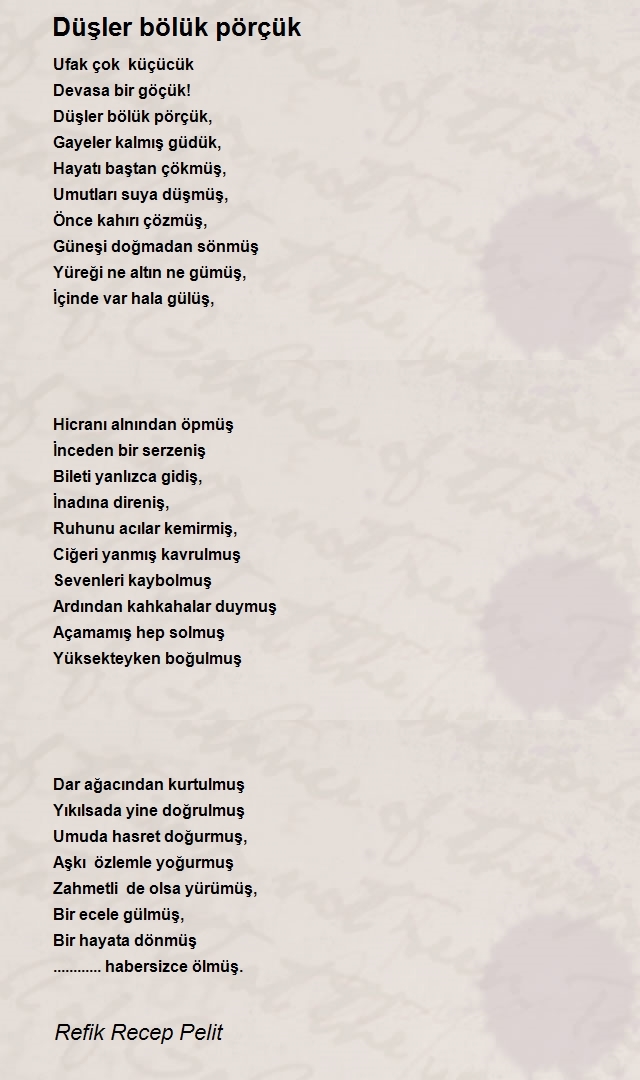 Düşler bölük pörçük

Ufak çok küçücük
Devasa bir göçük!
Düşler bölük pörçük,
Gayeler kalmış güdük,
Hayatı baştan çökmüş,
Umutları suya düşmüş,
Önce kahırı çözmüş,
Güneşi doğmadan sönmüş
Yüreği ne altın ne gümüş,
İçinde var hala gülüş,

Hicranı alnından öpmüş
İnceden bir serzeniş
Bileti yanlızca gidiş,
İnadına direniş,
Ruhunu acılar kemirmiş,
Ciğeri yanmış kavrulmuş
Sevenleri kaybolmuş
Ardından kahkahalar duymuş
Açamamış hep solmuş
Yüksekteyken boğulmuş

Dar ağacından kurtulmuş
Yıkılsada yine doğrulmuş
Umuda hasret doğurmuş,
Aşkı özlemle yoğurmuş
Zahmetli de olsa yürümüş,
Bir ecele gülmüş,
Bir hayata dönmüş
............ habersizce ölmüş.

Refik Recep Pelit